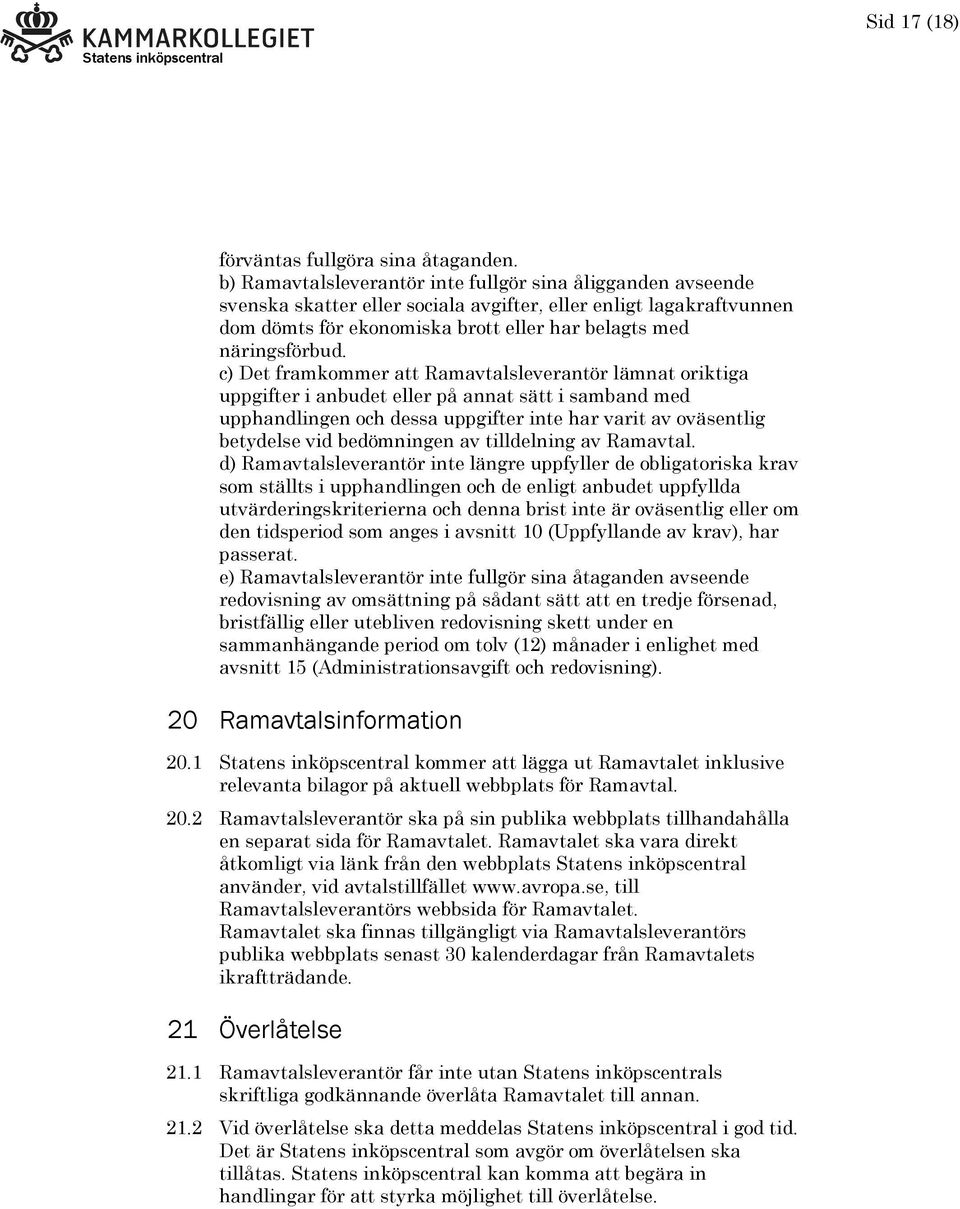 KAMMARKOLLEGIET
Statens inköpscentral

Sid 17 (18)

förväntas fullgöra sina åtaganden.
b) Ramavtalsleverantör inte fullgör sina åligganden avseende svenska skatter eller sociala avgifter, eller enligt lagakraftvunnen dom dömts för ekonomiska brott eller har belagts med näringsförbud.
c) Det framkommer att Ramavtalsleverantör lämnat oriktiga uppgifter i anbudet eller på annat sätt i samband med upphandlingen och dessa uppgifter inte har varit av oväsentlig betydelse vid bedömningen av tilldelning av Ramavtal.
d) Ramavtalsleverantör inte längre uppfyller de obligatoriska krav som ställts i upphandlingen och de enligt anbudet uppfyllda utvärderingskriterierna och denna brist inte är oväsentlig eller om den tidsperiod som anges i avsnitt 10 (Uppfyllande av krav), har passerat.
e) Ramavtalsleverantör inte fullgör sina åtaganden avseende redovisning av omsättning på sådant sätt att en tredje försenad, bristfällig eller utebliven redovisning skett under en sammanhängande period om tolv (12) månader i enlighet med avsnitt 15 (Administrationsavgift och redovisning).

20 Ramavtalsinformation

20.1 Statens inköpscentral kommer att lägga ut Ramavtalet inklusive relevanta bilagor på aktuell webbplats för Ramavtal.

20.2 Ramavtalsleverantör ska på sin publika webbplats tillhandahålla en separat sida för Ramavtalet. Ramavtalet ska vara direkt åtkomligt via länk från den webbplats Statens inköpscentral använder, vid avtalstillfället www.avropa.se, till Ramavtalsleverantörs webbsida för Ramavtalet.
Ramavtalet ska finnas tillgängligt via Ramavtalsleverantörs publika webbplats senast 30 kalenderdagar från Ramavtalets ikraftträdande.

21 Överlåtelse

21.1 Ramavtalsleverantör får inte utan Statens inköpscentrals skriftliga godkännande överlåta Ramavtalet till annan.

21.2 Vid överlåtelse ska detta meddelas Statens inköpscentral i god tid. Det är Statens inköpscentral som avgör om överlåtelsen ska tillåtas. Statens inköpscentral kan komma att begära in handlingar för att styrka möjlighet till överlåtelse.